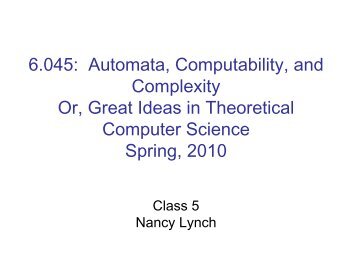 6.045: Automata, Computability, and Complexity
Or, Great Ideas in Theoretical Computer Science
Spring, 2010

Class 5
Nancy Lynch